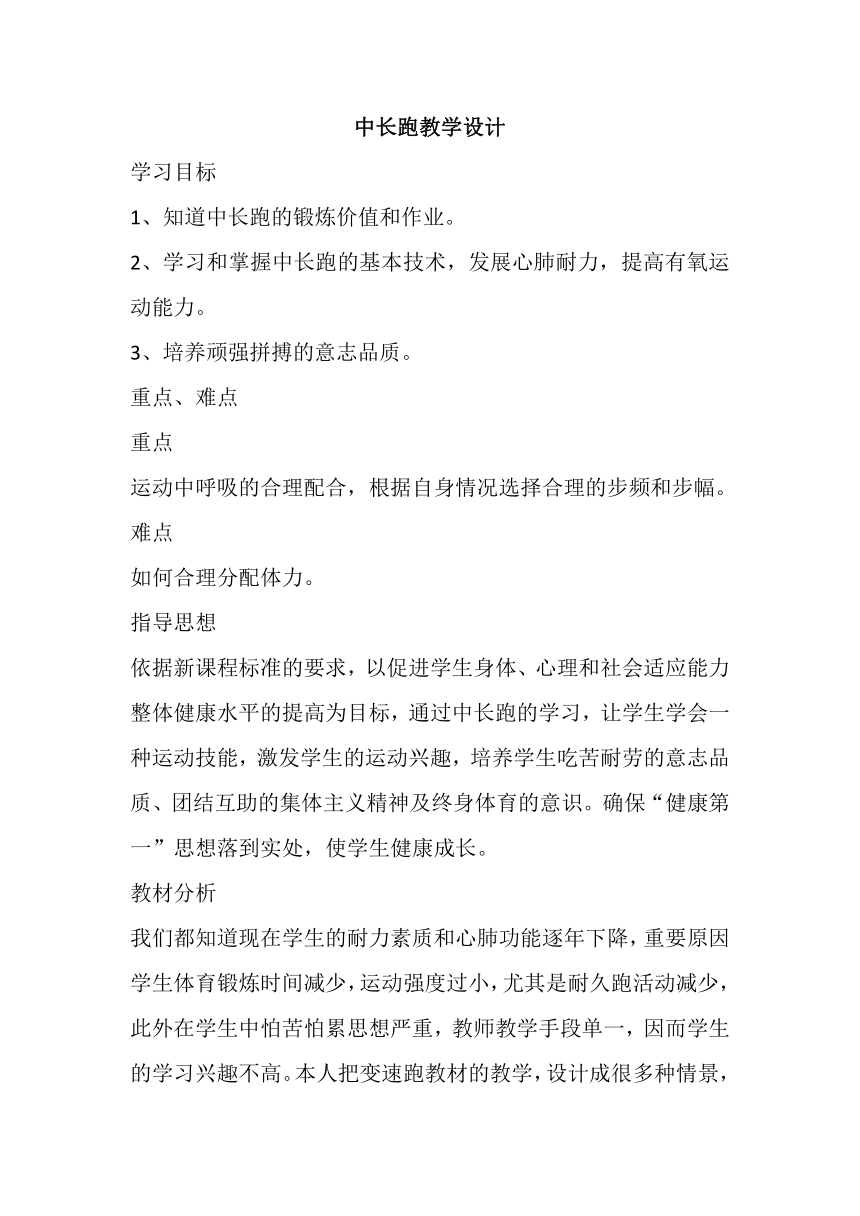 中长跑教学设计

学习目标

1、知道中长跑的锻炼价值和作业。

2、学习和掌握中长跑的基本技术，发展心肺耐力，提高有氧运动能力。

3、培养顽强拼搏的意志品质。

重点、难点

重点

运动中呼吸的合理配合，根据自身情况选择合理的步频和步幅。

难点

如何合理分配体力。

指导思想

依据新课程标准的要求，以促进学生身体、心理和社会适应能力整体健康水平的提高为目标，通过中长跑的学习，让学生学会一种运动技能，激发学生的运动兴趣，培养学生吃苦耐劳的意志品质、团结互助的集体主义精神及终身体育的意识。确保“健康第一”思想落到实处，使学生健康成长。

教材分析

我们都知道现在学生的耐力素质和心肺功能逐年下降，重要原因学生体育锻炼时间减少，运动强度过小，尤其是耐久跑活动减少，此外在学生中怕苦怕累思想严重，教师教学手段单一，因而学生的学习兴趣不高。本人把变速跑教材的教学，设计成很多种情景，